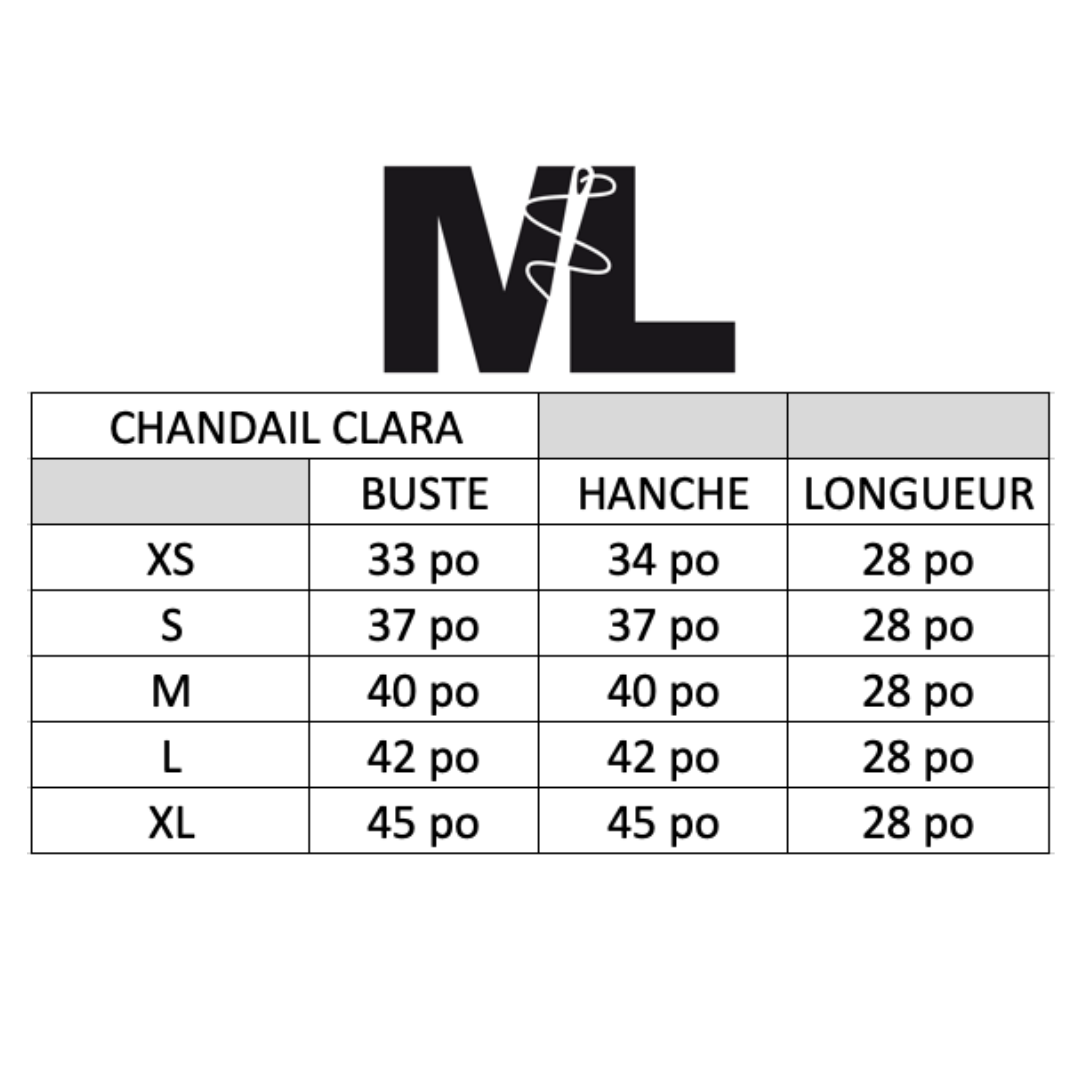 ML

| CHANDAIL CLARA | | | |
|---|---|---|---|
| | BUSTE | HANCHE | LONGUEUR |
| XS | 33 po | 34 po | 28 po |
| S | 37 po | 37 po | 28 po |
| M | 40 po | 40 po | 28 po |
| L | 42 po | 42 po | 28 po |
| XL | 45 po | 45 po | 28 po |